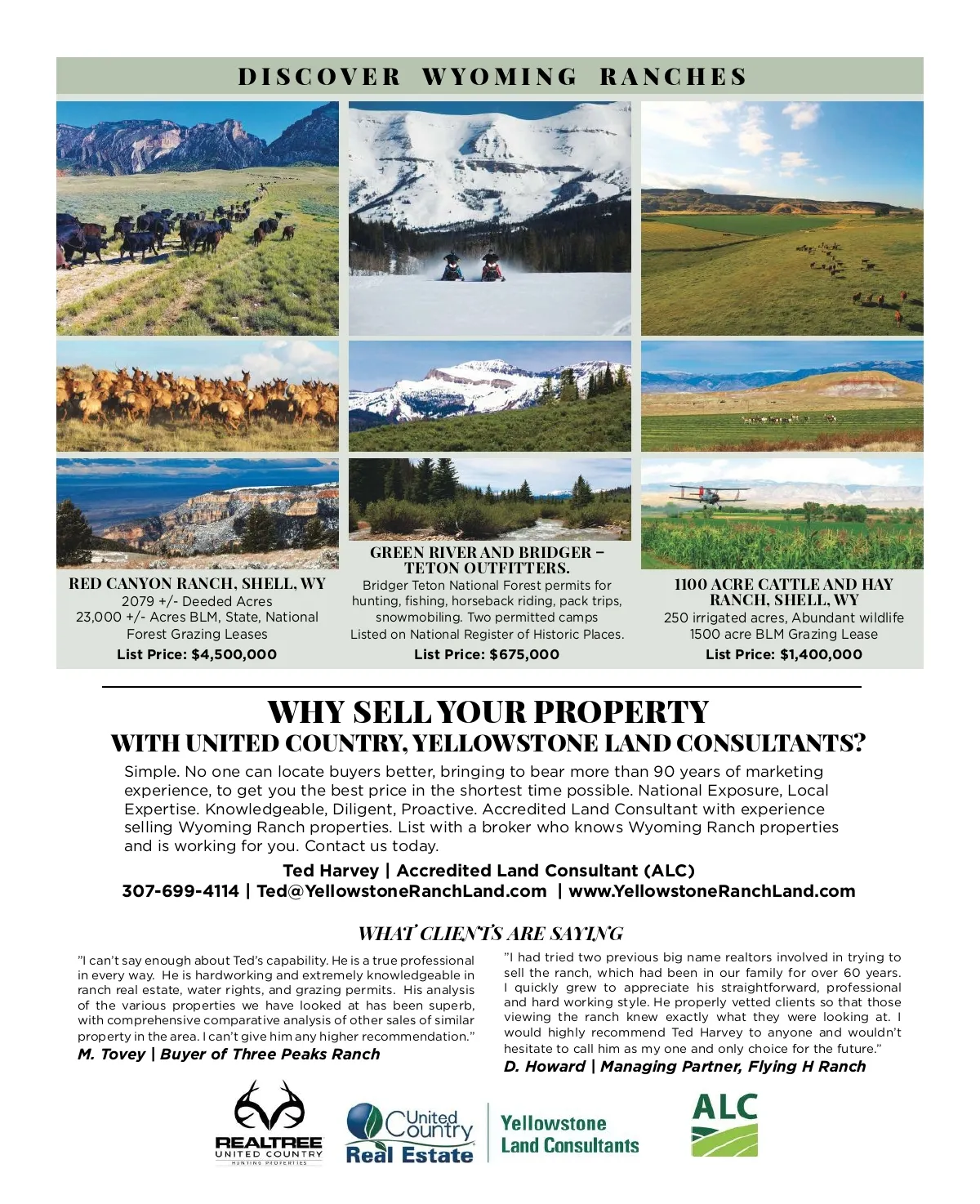 DISCOVER WYOMING RANCHES

RED CANYON RANCH, SHELL, WY
2079 +/- Deeded Acres
23,000 +/- Acres BLM, State, National Forest Grazing Leases
List Price: $4,500,000

GREEN RIVER AND BRIDGER – TETON OUTFITTERS.
Bridger Teton National Forest permits for hunting, fishing, horseback riding, pack trips, snowmobiling. Two permitted camps
Listed on National Register of Historic Places.
List Price: $675,000

1100 ACRE CATTLE AND HAY RANCH, SHELL, WY
250 irrigated acres, Abundant wildlife
1500 acre BLM Grazing Lease
List Price: $1,400,000

WHY SELL YOUR PROPERTY
WITH UNITED COUNTRY, YELLOWSTONE LAND CONSULTANTS?

Simple. No one can locate buyers better, bringing to bear more than 90 years of marketing experience, to get you the best price in the shortest time possible. National Exposure, Local Expertise. Knowledgeable, Diligent, Proactive. Accredited Land Consultant with experience selling Wyoming Ranch properties. List with a broker who knows Wyoming Ranch properties and is working for you. Contact us today.

Ted Harvey | Accredited Land Consultant (ALC)
307-699-4114 | Ted@YellowstoneRanchLand.com | www.YellowstoneRanchLand.com

WHAT CLIENTS ARE SAYING

"I can't say enough about Ted's capability. He is a true professional in every way. He is hardworking and extremely knowledgeable in ranch real estate, water rights, and grazing permits. His analysis of the various properties we have looked at has been superb, with comprehensive comparative analysis of other sales of similar property in the area. I can't give him any higher recommendation."
M. Tovey | Buyer of Three Peaks Ranch

"I had tried two previous big name realtors involved in trying to sell the ranch, which had been in our family for over 60 years. I quickly grew to appreciate his straightforward, professional and hard working style. He properly vetted clients so that those viewing the ranch knew exactly what they were looking at. I would highly recommend Ted Harvey to anyone and wouldn't hesitate to call him as my one and only choice for the future."
D. Howard | Managing Partner, Flying H Ranch

REALTREE
UNITED COUNTRY
HUNTING PROPERTIES

United Country
Real Estate

Yellowstone
Land Consultants

ALC